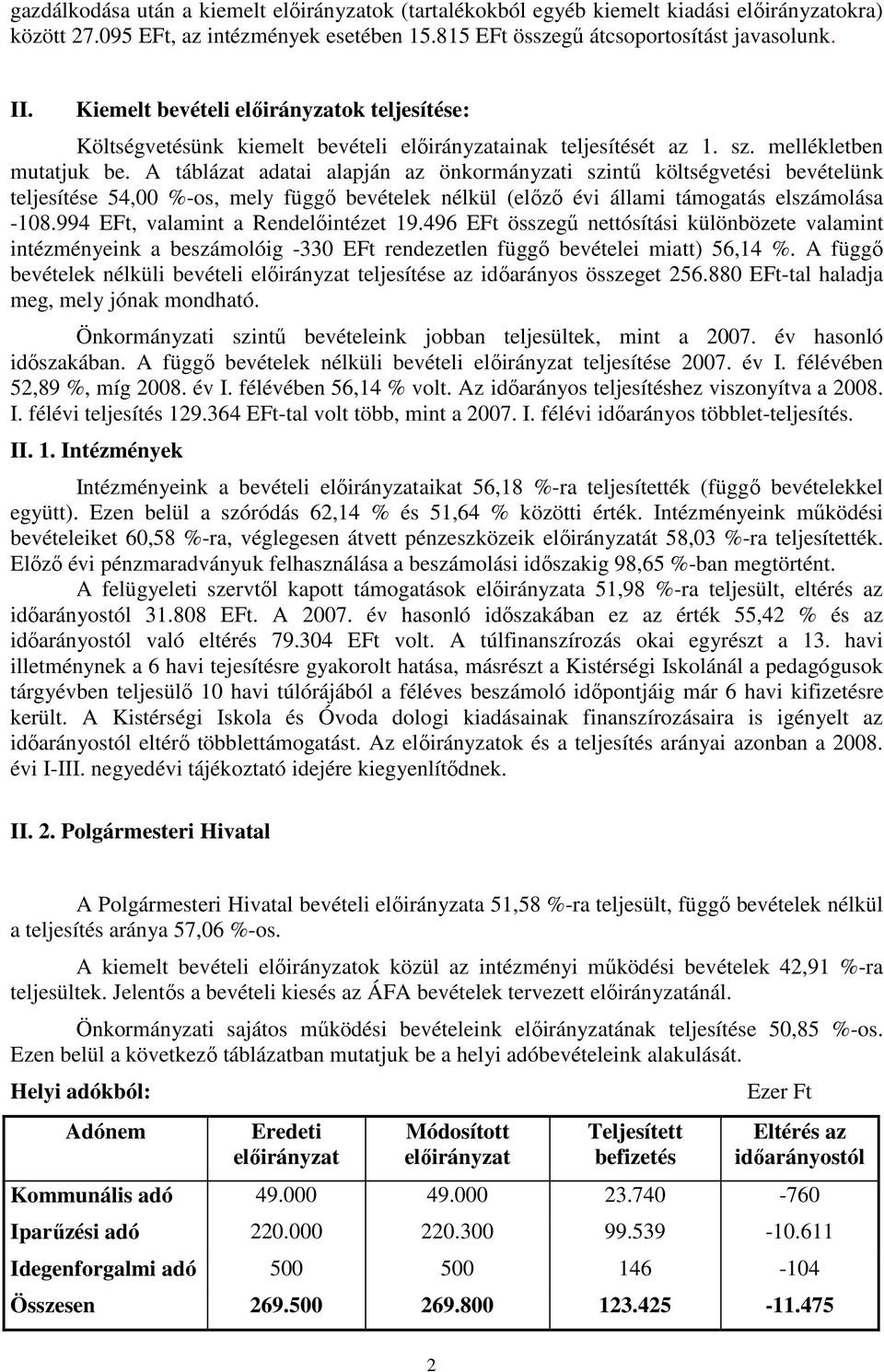 gazdálkodása után a kiemelt előirányzatok (tartalékokból egyéb kiemelt kiadási előirányzatokra) között 27.095 EFt, az intézmények esetében 15.815 EFt összegű átcsoportosítást javasolunk.

II. Kiemelt bevételi előirányzatok teljesítése:

Költségvetésünk kiemelt bevételi előirányzatainak teljesítését az 1. sz. mellékletben mutatjuk be. A táblázat adatai alapján az önkormányzati szintű költségvetési bevételünk teljesítése 54,00 %-os, mely függő bevételek nélkül (előző évi állami támogatás elszámolása -108.994 EFt, valamint a Rendelőintézet 19.496 EFt összegű nettósítási különbözete valamint intézményeink a beszámolóig -330 EFt rendezetlen függő bevételei miatt) 56,14 %. A függő bevételek nélküli bevételi előirányzat teljesítése az időarányos összeget 256.880 EFt-tal haladja meg, mely jónak mondható.

Önkormányzati szintű bevételeink jobban teljesültek, mint a 2007. év hasonló időszakában. A függő bevételek nélküli bevételi előirányzat teljesítése 2007. év I. félévében 52,89 %, míg 2008. év I. félévében 56,14 % volt. Az időarányos teljesítéshez viszonyítva a 2008. I. félévi teljesítés 129.364 EFt-tal volt több, mint a 2007. I. félévi időarányos többlet-teljesítés.

II. 1. Intézmények

Intézményeink a bevételi előirányzataikat 56,18 %-ra teljesítették (függő bevételekkel együtt). Ezen belül a szóródás 62,14 % és 51,64 % közötti érték. Intézményeink működési bevételeiket 60,58 %-ra, véglegesen átvett pénzeszközeik előirányzatát 58,03 %-ra teljesítették. Előző évi pénzmaradványuk felhasználása a beszámolási időszakig 98,65 %-ban megtörtént.

A felügyeleti szervtől kapott támogatások előirányzata 51,98 %-ra teljesült, eltérés az időarányostól 31.808 EFt. A 2007. év hasonló időszakában ez az érték 55,42 % és az időarányostól való eltérés 79.304 EFt volt. A túlfinanszírozás okai egyrészt a 13. havi illetménynek a 6 havi tejesítésre gyakorolt hatása, másrészt a Kistérségi Iskolánál a pedagógusok tárgyévben teljesülő 10 havi túlórájából a féléves beszámoló időpontjáig már 6 havi kifizetésre került. A Kistérségi Iskola és Óvoda dologi kiadásainak finanszírozásaira is igényelt az időarányostól eltérő többlettámogatást. Az előirányzatok és a teljesítés arányai azonban a 2008. évi I-III. negyedévi tájékoztató idejére kiegyenlítődnek.

II. 2. Polgármesteri Hivatal

A Polgármesteri Hivatal bevételi előirányzata 51,58 %-ra teljesült, függő bevételek nélkül a teljesítés aránya 57,06 %-os.

A kiemelt bevételi előirányzatok közül az intézményi működési bevételek 42,91 %-ra teljesültek. Jelentős a bevételi kiesés az ÁFA bevételek tervezett előirányzatánál.

Önkormányzati sajátos működési bevételeink előirányzatának teljesítése 50,85 %-os. Ezen belül a következő táblázatban mutatjuk be a helyi adóbevételeink alakulását.

Helyi adókból: Ezer Ft

| Adónem | Eredeti előirányzat | Módosított előirányzat | Teljesített befizetés | Eltérés az időarányostól |
|---|---|---|---|---|
| Kommunális adó | 49.000 | 49.000 | 23.740 | -760 |
| Iparűzési adó | 220.000 | 220.300 | 99.539 | -10.611 |
| Idegenforgalmi adó | 500 | 500 | 146 | -104 |
| Összesen | 269.500 | 269.800 | 123.425 | -11.475 |

2